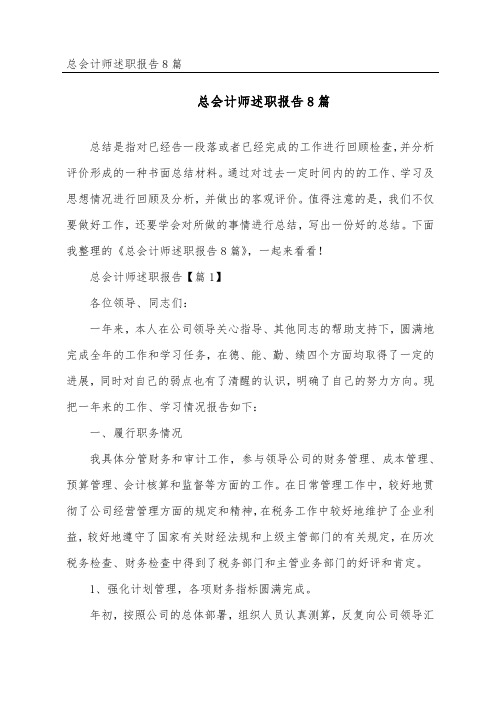 总会计师述职报告8篇

总会计师述职报告8篇

总结是指对已经告一段落或者已经完成的工作进行回顾检查，并分析评价形成的一种书面总结材料。通过对过去一定时间内的的工作、学习及思想情况进行回顾及分析，并做出的客观评价。值得注意的是，我们不仅要做好工作，还要学会对所做的事情进行总结，写出一份好的总结。下面我整理的《总会计师述职报告8篇》，一起来看看！

总会计师述职报告【篇1】

各位领导、同志们：

一年来，本人在公司领导关心指导、其他同志的帮助支持下，圆满地完成全年的工作和学习任务，在德、能、勤、绩四个方面均取得了一定的进展，同时对自己的弱点也有了清醒的认识，明确了自己的努力方向。现把一年来的工作、学习情况报告如下：

一、履行职务情况

我具体分管财务和审计工作，参与领导公司的财务管理、成本管理、预算管理、会计核算和监督等方面的工作。在日常管理工作中，较好地贯彻了公司经营管理方面的规定和精神，在税务工作中较好地维护了企业利益，较好地遵守了国家有关财经法规和上级主管部门的有关规定，在历次税务检查、财务检查中得到了税务部门和主管业务部门的好评和肯定。

1、强化计划管理，各项财务指标圆满完成。

年初，按照公司的总体部署，组织人员认真测算，反复向公司领导汇